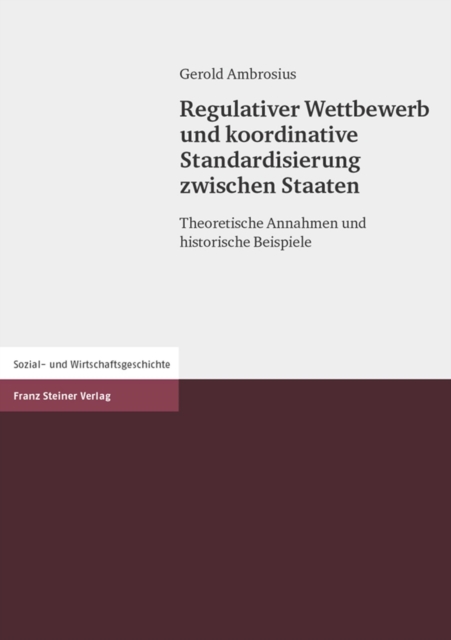 Gerold Ambrosius

Regulativer Wettbewerb und koordinative Standardisierung zwischen Staaten

Theoretische Annahmen und historische Beispiele

Sozial- und Wirtschaftsgeschichte

Franz Steiner Verlag